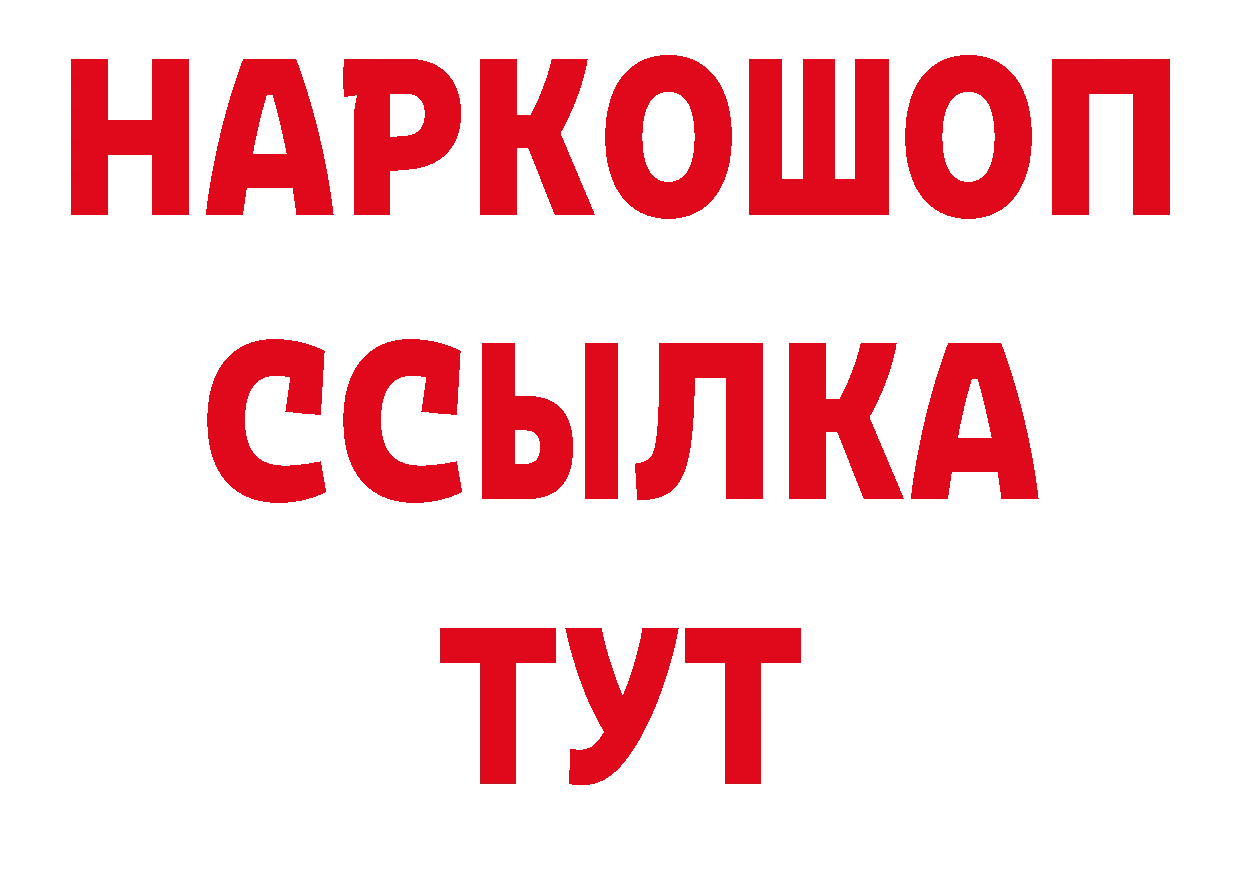 НАРКОШОП
ССЫЛКА
ТУТ